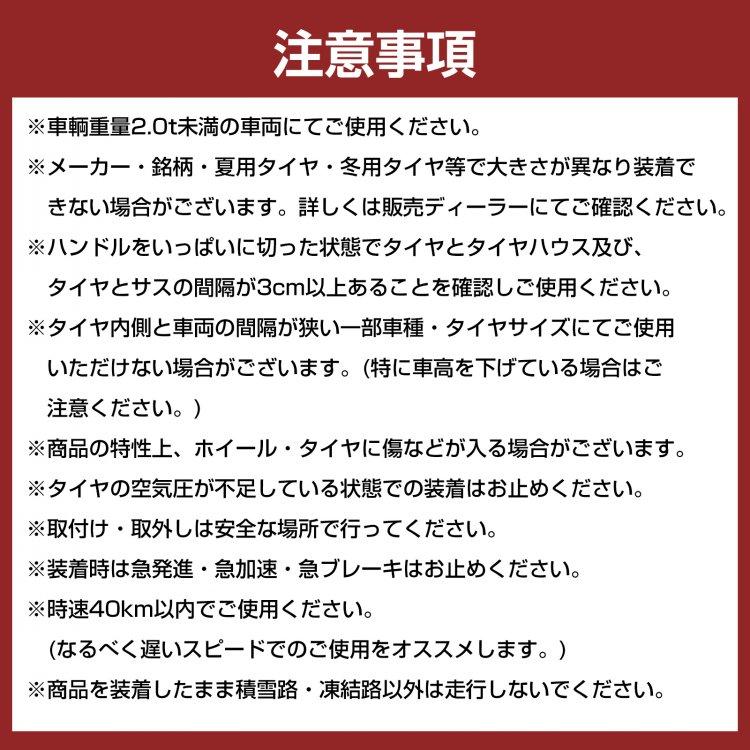 注意事項

※車輌重量2.0t未満の車両にてご使用ください。

※メーカー・銘柄・夏用タイヤ・冬用タイヤ等で大きさが異なり装着できない場合がございます。詳しくは販売ディーラーにてご確認ください。

※ハンドルをいっぱいに切った状態でタイヤとタイヤハウス及び、タイヤとサスの間隔が3cm以上あることを確認しご使用ください。

※タイヤ内側と車両の間隔が狭い一部車種・タイヤサイズにてご使用いただけない場合がございます。(特に車高を下げている場合はご注意ください。)

※商品の特性上、ホイール・タイヤに傷などが入る場合がございます。

※タイヤの空気圧が不足している状態での装着はお止めください。

※取付け・取外しは安全な場所で行ってください。

※装着時は急発進・急加速・急ブレーキはお止めください。

※時速40km以内でご使用ください。
(なるべく遅いスピードでのご使用をオススメします。)

※商品を装着したまま積雪路・凍結路以外は走行しないでください。